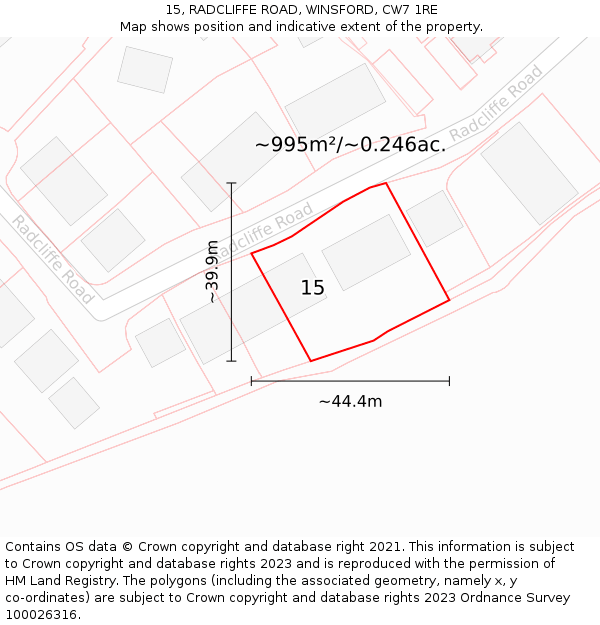 15, RADCLIFFE ROAD, WINSFORD, CW7 1RE
Map shows position and indicative extent of the property.

Radcliffe Road

~995m²/~0.246ac.

Radcliffe Road

Radcliffe Road

~39.9m

15

~44.4m

Contains OS data © Crown copyright and database right 2021. This information is subject to Crown copyright and database rights 2023 and is reproduced with the permission of HM Land Registry. The polygons (including the associated geometry, namely x, y co-ordinates) are subject to Crown copyright and database rights 2023 Ordnance Survey 100026316.